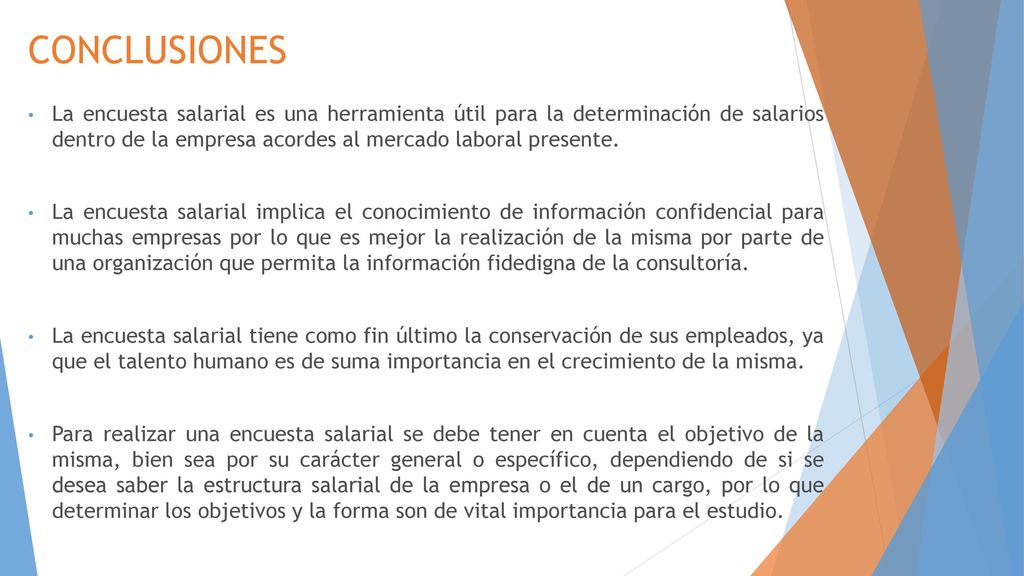 CONCLUSIONES

• La encuesta salarial es una herramienta útil para la determinación de salarios dentro de la empresa acordes al mercado laboral presente.

• La encuesta salarial implica el conocimiento de información confidencial para muchas empresas por lo que es mejor la realización de la misma por parte de una organización que permita la información fidedigna de la consultoría.

• La encuesta salarial tiene como fin último la conservación de sus empleados, ya que el talento humano es de suma importancia en el crecimiento de la misma.

• Para realizar una encuesta salarial se debe tener en cuenta el objetivo de la misma, bien sea por su carácter general o específico, dependiendo de si se desea saber la estructura salarial de la empresa o el de un cargo, por lo que determinar los objetivos y la forma son de vital importancia para el estudio.